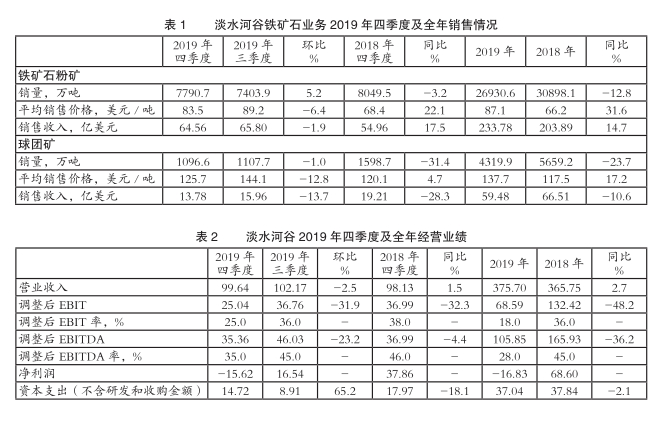 表 1　　淡水河谷铁矿石业务 2019 年四季度及全年销售情况

| | 2019 年四季度 | 2019 年三季度 | 环比 % | 2018 年四季度 | 同比 % | 2019 年 | 2018 年 | 同比 % |
|---|---|---|---|---|---|---|---|---|
| 铁矿石粉矿 | | | | | | | | |
| 销量，万吨 | 7790.7 | 7403.9 | 5.2 | 8049.5 | −3.2 | 26930.6 | 30898.1 | −12.8 |
| 平均销售价格，美元 / 吨 | 83.5 | 89.2 | −6.4 | 68.4 | 22.1 | 87.1 | 66.2 | 31.6 |
| 销售收入，亿美元 | 64.56 | 65.80 | −1.9 | 54.96 | 17.5 | 233.78 | 203.89 | 14.7 |
| 球团矿 | | | | | | | | |
| 销量，万吨 | 1096.6 | 1107.7 | −1.0 | 1598.7 | −31.4 | 4319.9 | 5659.2 | −23.7 |
| 平均销售价格，美元 / 吨 | 125.7 | 144.1 | −12.8 | 120.1 | 4.7 | 137.7 | 117.5 | 17.2 |
| 销售收入，亿美元 | 13.78 | 15.96 | −13.7 | 19.21 | −28.3 | 59.48 | 66.51 | −10.6 |

表 2　　淡水河谷 2019 年四季度及全年经营业绩

| | 2019 年四季度 | 2019 年三季度 | 环比 % | 2018 年四季度 | 同比 % | 2019 年 | 2018 年 | 同比 % |
|---|---|---|---|---|---|---|---|---|
| 营业收入 | 99.64 | 102.17 | −2.5 | 98.13 | 1.5 | 375.70 | 365.75 | 2.7 |
| 调整后 EBIT | 25.04 | 36.76 | −31.9 | 36.99 | −32.3 | 68.59 | 132.42 | −48.2 |
| 调整后 EBIT 率，% | 25.0 | 36.0 | − | 38.0 | − | 18.0 | 36.0 | − |
| 调整后 EBITDA | 35.36 | 46.03 | −23.2 | 36.99 | −4.4 | 105.85 | 165.93 | −36.2 |
| 调整后 EBITDA 率，% | 35.0 | 45.0 | − | 46.0 | − | 28.0 | 45.0 | − |
| 净利润 | −15.62 | 16.54 | − | 37.86 | − | −16.83 | 68.60 | − |
| 资本支出（不含研发和收购金额） | 14.72 | 8.91 | 65.2 | 17.97 | −18.1 | 37.04 | 37.84 | −2.1 |